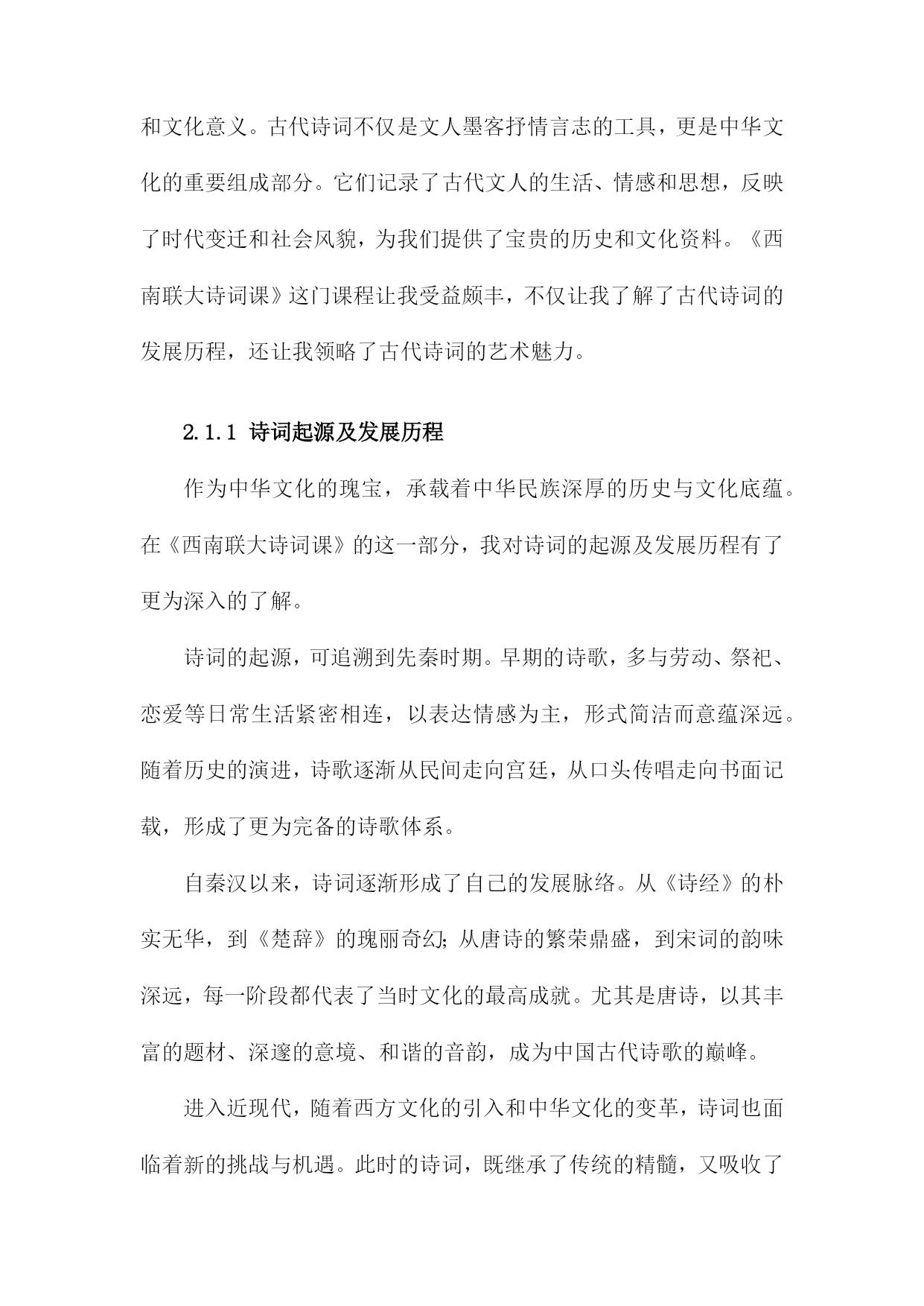 和文化意义。古代诗词不仅是文人墨客抒情言志的工具，更是中华文化的重要组成部分。它们记录了古代文人的生活、情感和思想，反映了时代变迁和社会风貌，为我们提供了宝贵的历史和文化资料。《西南联大诗词课》这门课程让我受益颇丰，不仅让我了解了古代诗词的发展历程，还让我领略了古代诗词的艺术魅力。

2.1.1 诗词起源及发展历程

作为中华文化的瑰宝，承载着中华民族深厚的历史与文化底蕴。在《西南联大诗词课》的这一部分，我对诗词的起源及发展历程有了更为深入的了解。

诗词的起源，可追溯到先秦时期。早期的诗歌，多与劳动、祭祀、恋爱等日常生活紧密相连，以表达情感为主，形式简洁而意蕴深远。随着历史的演进，诗歌逐渐从民间走向宫廷，从口头传唱走向书面记载，形成了更为完备的诗歌体系。

自秦汉以来，诗词逐渐形成了自己的发展脉络。从《诗经》的朴实无华，到《楚辞》的瑰丽奇幻；从唐诗的繁荣鼎盛，到宋词的韵味深远，每一阶段都代表了当时文化的最高成就。尤其是唐诗，以其丰富的题材、深邃的意境、和谐的音韵，成为中国古代诗歌的巅峰。

进入近现代，随着西方文化的引入和中华文化的变革，诗词也面临着新的挑战与机遇。此时的诗词，既继承了传统的精髓，又吸收了